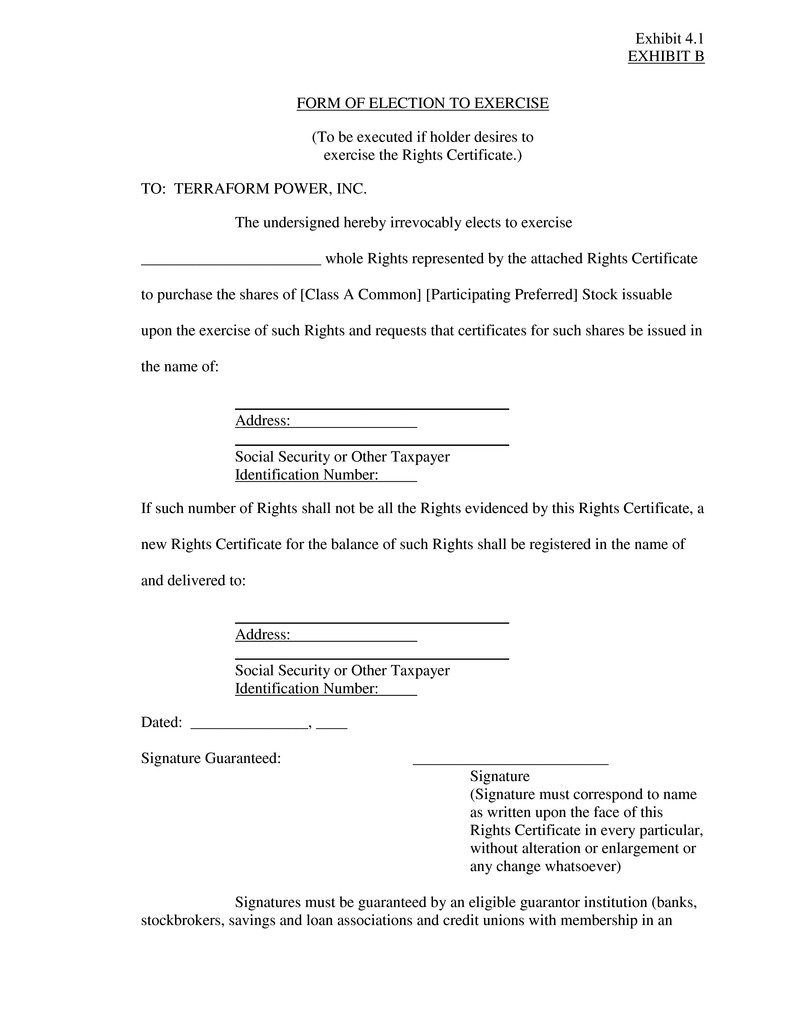 Exhibit 4.1
EXHIBIT B

FORM OF ELECTION TO EXERCISE

(To be executed if holder desires to exercise the Rights Certificate.)

TO: TERRAFORM POWER, INC.

The undersigned hereby irrevocably elects to exercise _______________________ whole Rights represented by the attached Rights Certificate to purchase the shares of [Class A Common] [Participating Preferred] Stock issuable upon the exercise of such Rights and requests that certificates for such shares be issued in the name of:

Address:________________

Social Security or Other Taxpayer Identification Number:_____

If such number of Rights shall not be all the Rights evidenced by this Rights Certificate, a new Rights Certificate for the balance of such Rights shall be registered in the name of and delivered to:

Address:________________

Social Security or Other Taxpayer Identification Number:_____

Dated: _______________, ____

Signature Guaranteed: _________________________

Signature
(Signature must correspond to name as written upon the face of this Rights Certificate in every particular, without alteration or enlargement or any change whatsoever)

Signatures must be guaranteed by an eligible guarantor institution (banks, stockbrokers, savings and loan associations and credit unions with membership in an